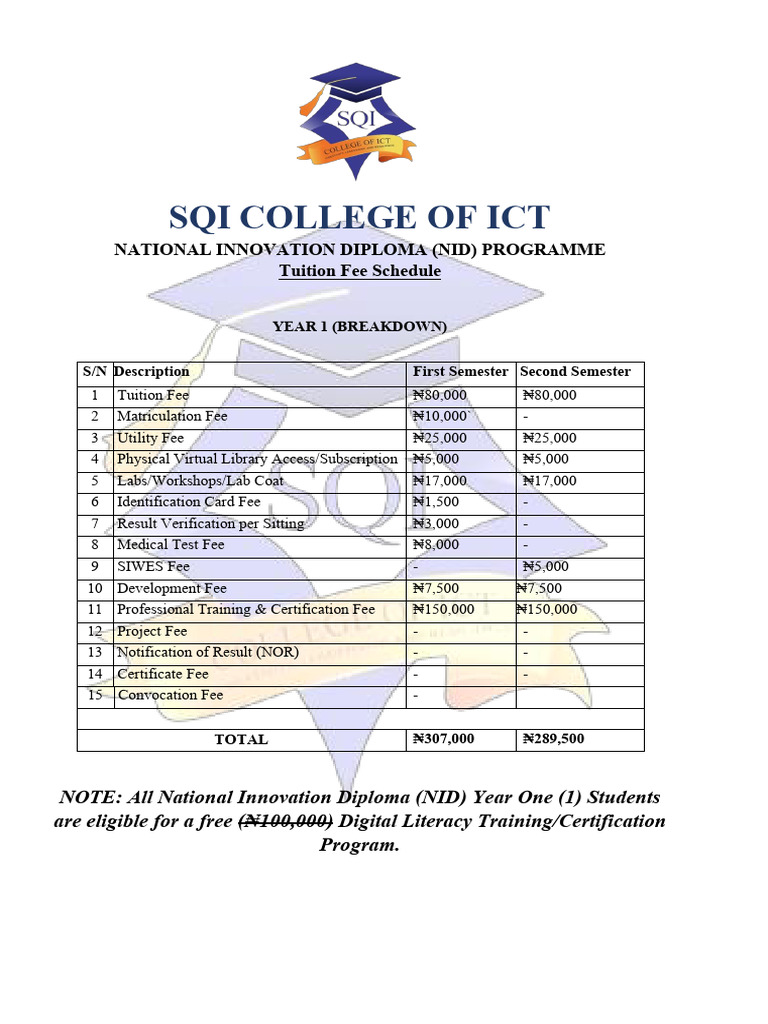 SQI
COLLEGE OF ICT

SQI COLLEGE OF ICT
NATIONAL INNOVATION DIPLOMA (NID) PROGRAMME
Tuition Fee Schedule

YEAR 1 (BREAKDOWN)

| S/N | Description | First Semester | Second Semester |
|---|---|---|---|
| 1 | Tuition Fee | ₦80,000 | ₦80,000 |
| 2 | Matriculation Fee | ₦10,000` | - |
| 3 | Utility Fee | ₦25,000 | ₦25,000 |
| 4 | Physical Virtual Library Access/Subscription | ₦5,000 | ₦5,000 |
| 5 | Labs/Workshops/Lab Coat | ₦17,000 | ₦17,000 |
| 6 | Identification Card Fee | ₦1,500 | - |
| 7 | Result Verification per Sitting | ₦3,000 | - |
| 8 | Medical Test Fee | ₦8,000 | - |
| 9 | SIWES Fee | - | ₦5,000 |
| 10 | Development Fee | ₦7,500 | ₦7,500 |
| 11 | Professional Training & Certification Fee | ₦150,000 | ₦150,000 |
| 12 | Project Fee | - | - |
| 13 | Notification of Result (NOR) | - | - |
| 14 | Certificate Fee | - | - |
| 15 | Convocation Fee | - | |
| | | | |
| | TOTAL | ₦307,000 | ₦289,500 |

NOTE: All National Innovation Diploma (NID) Year One (1) Students are eligible for a free (₦100,000) Digital Literacy Training/Certification Program.